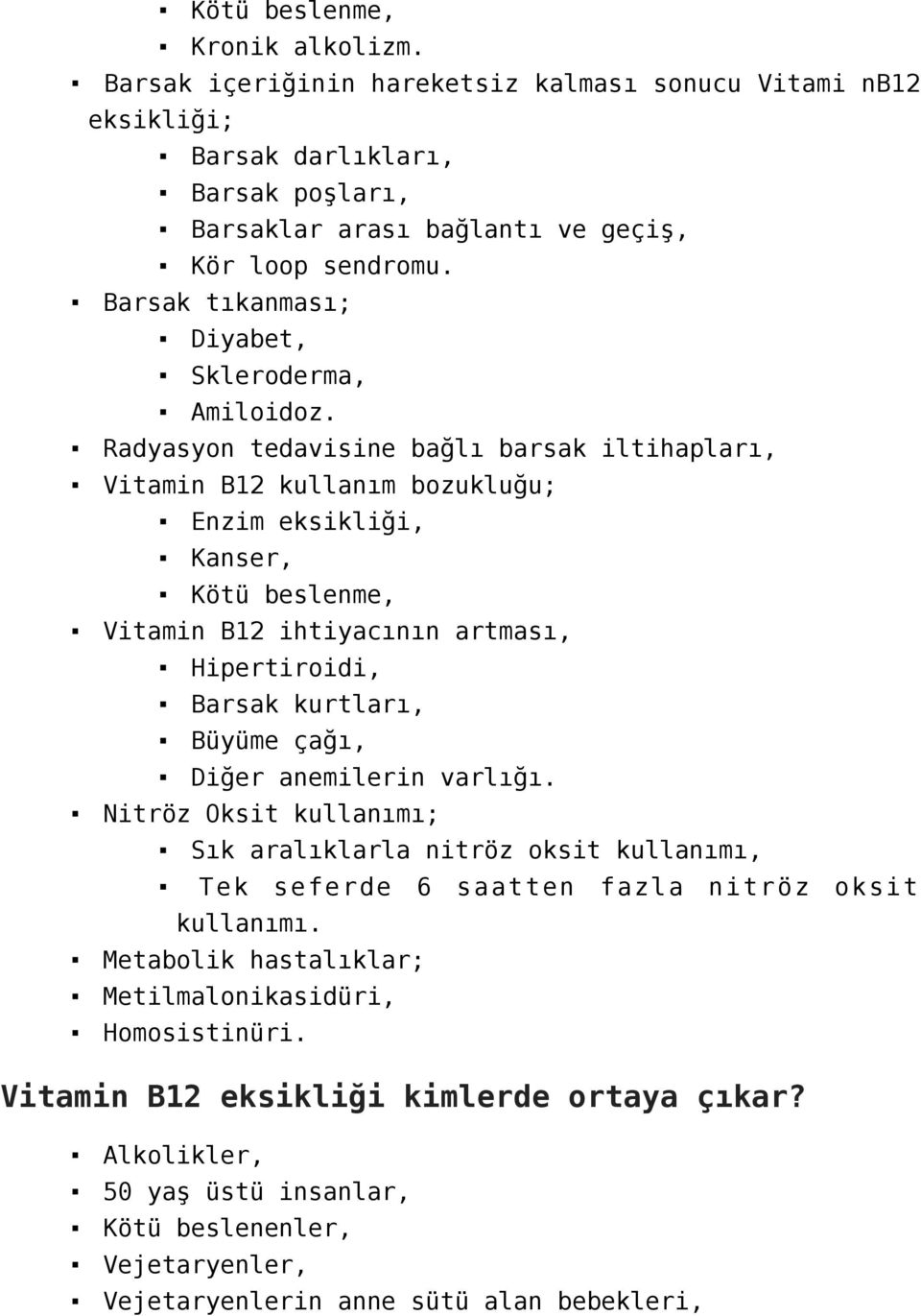 ▪ Kötü beslenme,
▪ Kronik alkolizm.
▪ Barsak içeriğinin hareketsiz kalması sonucu Vitami nB12 eksikliği;
▪ Barsak darlıkları,
▪ Barsak poşları,
▪ Barsaklar arası bağlantı ve geçiş,
▪ Kör loop sendromu.
▪ Barsak tıkanması;
▪ Diyabet,
▪ Skleroderma,
▪ Amiloidoz.
▪ Radyasyon tedavisine bağlı barsak iltihapları,
▪ Vitamin B12 kullanım bozukluğu;
▪ Enzim eksikliği,
▪ Kanser,
▪ Kötü beslenme,
▪ Vitamin B12 ihtiyacının artması,
▪ Hipertiroidi,
▪ Barsak kurtları,
▪ Büyüme çağı,
▪ Diğer anemilerin varlığı.
▪ Nitröz Oksit kullanımı;
▪ Sık aralıklarla nitröz oksit kullanımı,
▪ Tek seferde 6 saatten fazla nitröz oksit kullanımı.
▪ Metabolik hastalıklar;
▪ Metilmalonikasidüri,
▪ Homosistinüri.

Vitamin B12 eksikliği kimlerde ortaya çıkar?

▪ Alkolikler,
▪ 50 yaş üstü insanlar,
▪ Kötü beslenenler,
▪ Vejetaryenler,
▪ Vejetaryenlerin anne sütü alan bebekleri,